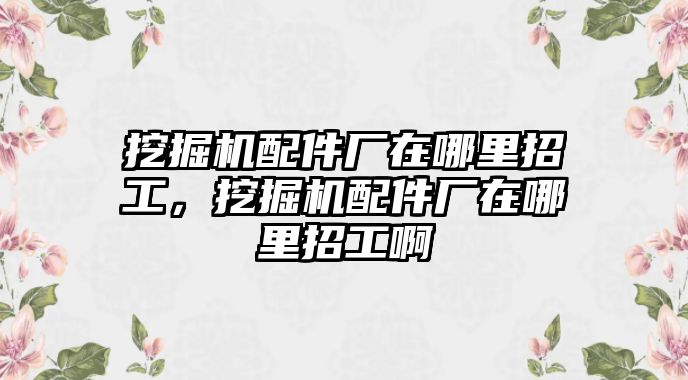 挖掘机配件厂在哪里招工，挖掘机配件厂在哪里招工啊